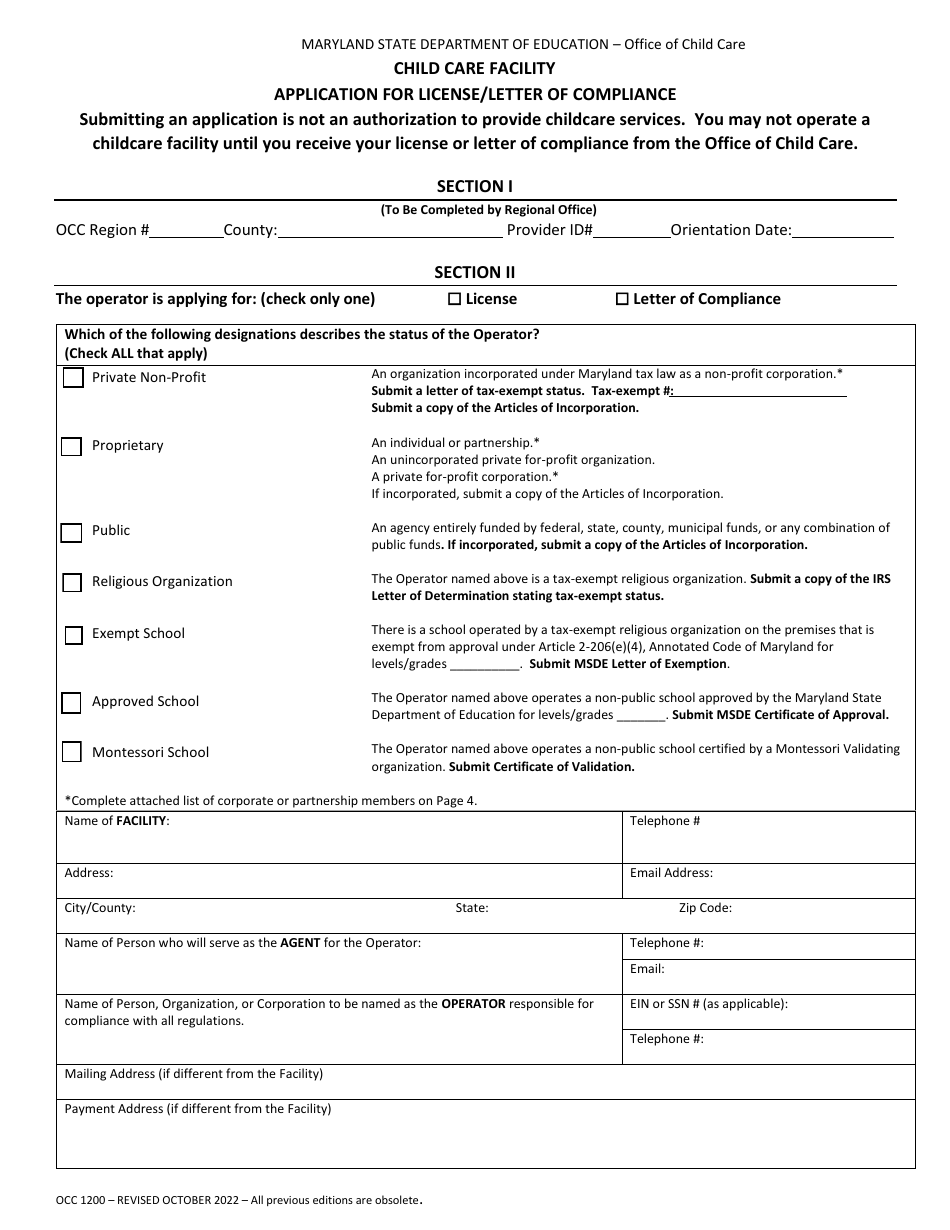 MARYLAND STATE DEPARTMENT OF EDUCATION – Office of Child Care

CHILD CARE FACILITY

APPLICATION FOR LICENSE/LETTER OF COMPLIANCE

Submitting an application is not an authorization to provide childcare services. You may not operate a childcare facility until you receive your license or letter of compliance from the Office of Child Care.

SECTION I

(To Be Completed by Regional Office)

OCC Region #____ County:____ Provider ID#____ Orientation Date:____

SECTION II

The operator is applying for: (check only one) ☐ License ☐ Letter of Compliance

Which of the following designations describes the status of the Operator? (Check ALL that apply)

☐ Private Non-Profit
An organization incorporated under Maryland tax law as a non-profit corporation.*
Submit a letter of tax-exempt status. Tax-exempt #:____
Submit a copy of the Articles of Incorporation.

☐ Proprietary
An individual or partnership.*
An unincorporated private for-profit organization.
A private for-profit corporation.*
If incorporated, submit a copy of the Articles of Incorporation.

☐ Public
An agency entirely funded by federal, state, county, municipal funds, or any combination of public funds. If incorporated, submit a copy of the Articles of Incorporation.

☐ Religious Organization
The Operator named above is a tax-exempt religious organization. Submit a copy of the IRS Letter of Determination stating tax-exempt status.

☐ Exempt School
There is a school operated by a tax-exempt religious organization on the premises that is exempt from approval under Article 2-206(e)(4), Annotated Code of Maryland for levels/grades ____. Submit MSDE Letter of Exemption.

☐ Approved School
The Operator named above operates a non-public school approved by the Maryland State Department of Education for levels/grades ____. Submit MSDE Certificate of Approval.

☐ Montessori School
The Operator named above operates a non-public school certified by a Montessori Validating organization. Submit Certificate of Validation.

*Complete attached list of corporate or partnership members on Page 4.

Name of FACILITY:
Telephone #
Address:
Email Address:
City/County:
State:
Zip Code:
Name of Person who will serve as the AGENT for the Operator:
Telephone #:
Email:
Name of Person, Organization, or Corporation to be named as the OPERATOR responsible for compliance with all regulations.
EIN or SSN # (as applicable):
Telephone #:
Mailing Address (if different from the Facility)
Payment Address (if different from the Facility)

OCC 1200 – REVISED OCTOBER 2022 – All previous editions are obsolete.